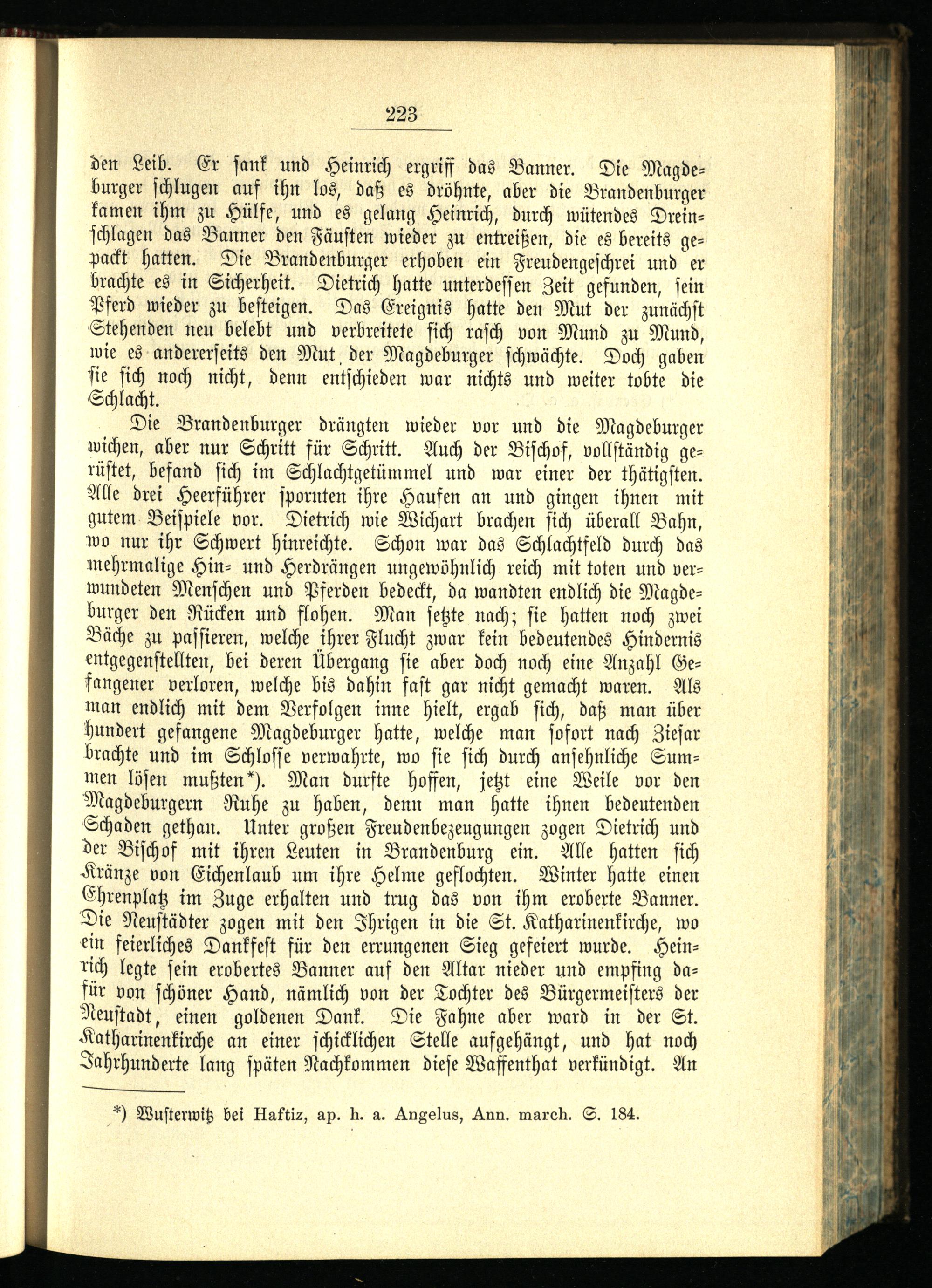 223

den Leib. Er sank und Heinrich ergriff das Banner. Die Magdeburger schlugen auf ihn los, daß es dröhnte, aber die Brandenburger kamen ihm zu Hülfe, und es gelang Heinrich, durch wütendes Dreinschlagen das Banner den Fäusten wieder zu entreißen, die es bereits gepackt hatten. Die Brandenburger erhoben ein Freudengeschrei und er brachte es in Sicherheit. Dietrich hatte unterdessen Zeit gefunden, sein Pferd wieder zu besteigen. Das Ereignis hatte den Mut der zunächst Stehenden neu belebt und verbreitete sich rasch von Mund zu Mund, wie es andererseits den Mut der Magdeburger schwächte. Doch gaben sie sich noch nicht, denn entschieden war nichts und weiter tobte die Schlacht.

Die Brandenburger drängten wieder vor und die Magdeburger wichen, aber nur Schritt für Schritt. Auch der Bischof, vollständig gerüstet, befand sich im Schlachtgetümmel und war einer der thätigsten. Alle drei Heerführer spornten ihre Haufen an und gingen ihnen mit gutem Beispiele vor. Dietrich wie Wichart brachen sich überall Bahn, wo nur ihr Schwert hinreichte. Schon war das Schlachtfeld durch das mehrmalige Hin- und Herdrängen ungewöhnlich reich mit toten und verwundeten Menschen und Pferden bedeckt, da wandten endlich die Magdeburger den Rücken und flohen. Man setzte nach; sie hatten noch zwei Bäche zu passieren, welche ihrer Flucht zwar kein bedeutendes Hindernis entgegenstellten, bei deren Übergang sie aber doch noch eine Anzahl Gefangener verloren, welche bis dahin fast gar nicht gemacht waren. Als man endlich mit dem Verfolgen inne hielt, ergab sich, daß man über hundert gefangene Magdeburger hatte, welche man sofort nach Ziesar brachte und im Schlosse verwahrte, wo sie sich durch ansehnliche Summen lösen mußten*). Man durfte hoffen, jetzt eine Weile vor den Magdeburgern Ruhe zu haben, denn man hatte ihnen bedeutenden Schaden gethan. Unter großen Freudenbezeugungen zogen Dietrich und der Bischof mit ihren Leuten in Brandenburg ein. Alle hatten sich Kränze von Eichenlaub um ihre Helme geflochten. Winter hatte einen Ehrenplatz im Zuge erhalten und trug das von ihm eroberte Banner. Die Neustädter zogen mit den Ihrigen in die St. Katharinenkirche, wo ein feierliches Dankfest für den errungenen Sieg gefeiert wurde. Heinrich legte sein erobertes Banner auf den Altar nieder und empfing dafür von schöner Hand, nämlich von der Tochter des Bürgermeisters der Neustadt, einen goldenen Dank. Die Fahne aber ward in der St. Katharinenkirche an einer schicklichen Stelle aufgehängt, und hat noch Jahrhunderte lang späten Nachkommen diese Waffenthat verkündigt. An

*) Wusterwitz bei Haftiz, ap. h. a. Angelus, Ann. march. S. 184.